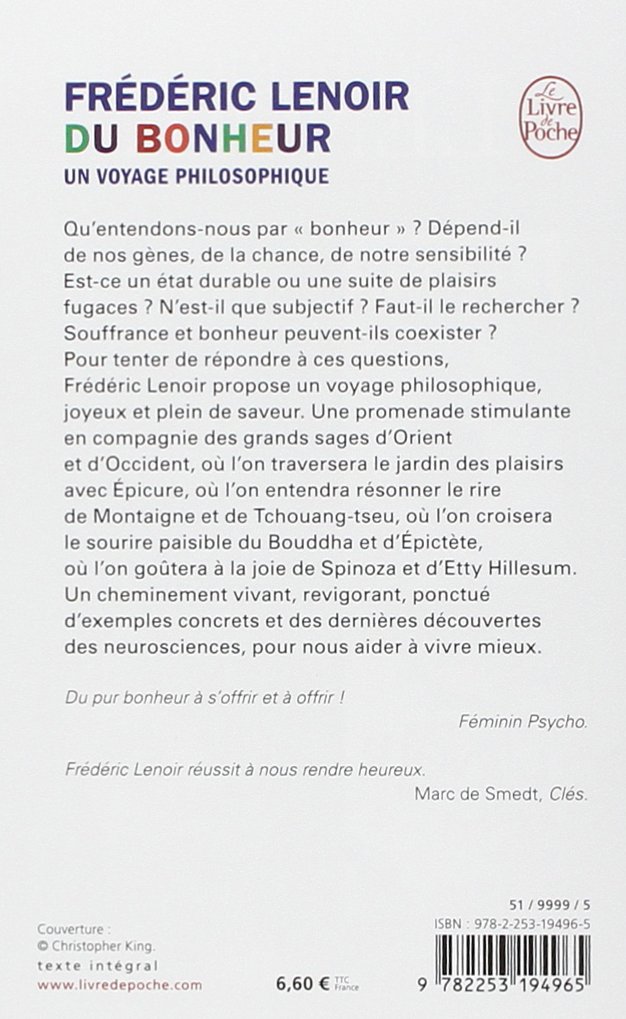 FRÉDÉRIC LENOIR
DU BONHEUR
UN VOYAGE PHILOSOPHIQUE

Le Livre de Poche

Qu'entendons-nous par « bonheur » ? Dépend-il de nos gènes, de la chance, de notre sensibilité ? Est-ce un état durable ou une suite de plaisirs fugaces ? N'est-il que subjectif ? Faut-il le rechercher ? Souffrance et bonheur peuvent-ils coexister ? Pour tenter de répondre à ces questions, Frédéric Lenoir propose un voyage philosophique, joyeux et plein de saveur. Une promenade stimulante en compagnie des grands sages d'Orient et d'Occident, où l'on traversera le jardin des plaisirs avec Épicure, où l'on entendra résonner le rire de Montaigne et de Tchouang-tseu, où l'on croisera le sourire paisible du Bouddha et d'Épictète, où l'on goûtera à la joie de Spinoza et d'Etty Hillesum. Un cheminement vivant, revigorant, ponctué d'exemples concrets et des dernières découvertes des neurosciences, pour nous aider à vivre mieux.

Du pur bonheur à s'offrir et à offrir !
Féminin Psycho.

Frédéric Lenoir réussit à nous rendre heureux.
Marc de Smedt, Clés.

Couverture :
© Christopher King.
texte intégral
www.livredepoche.com

6,60 € TTC France

51 / 9999 / 5
ISBN : 978-2-253-19496-5
9 782253 194965